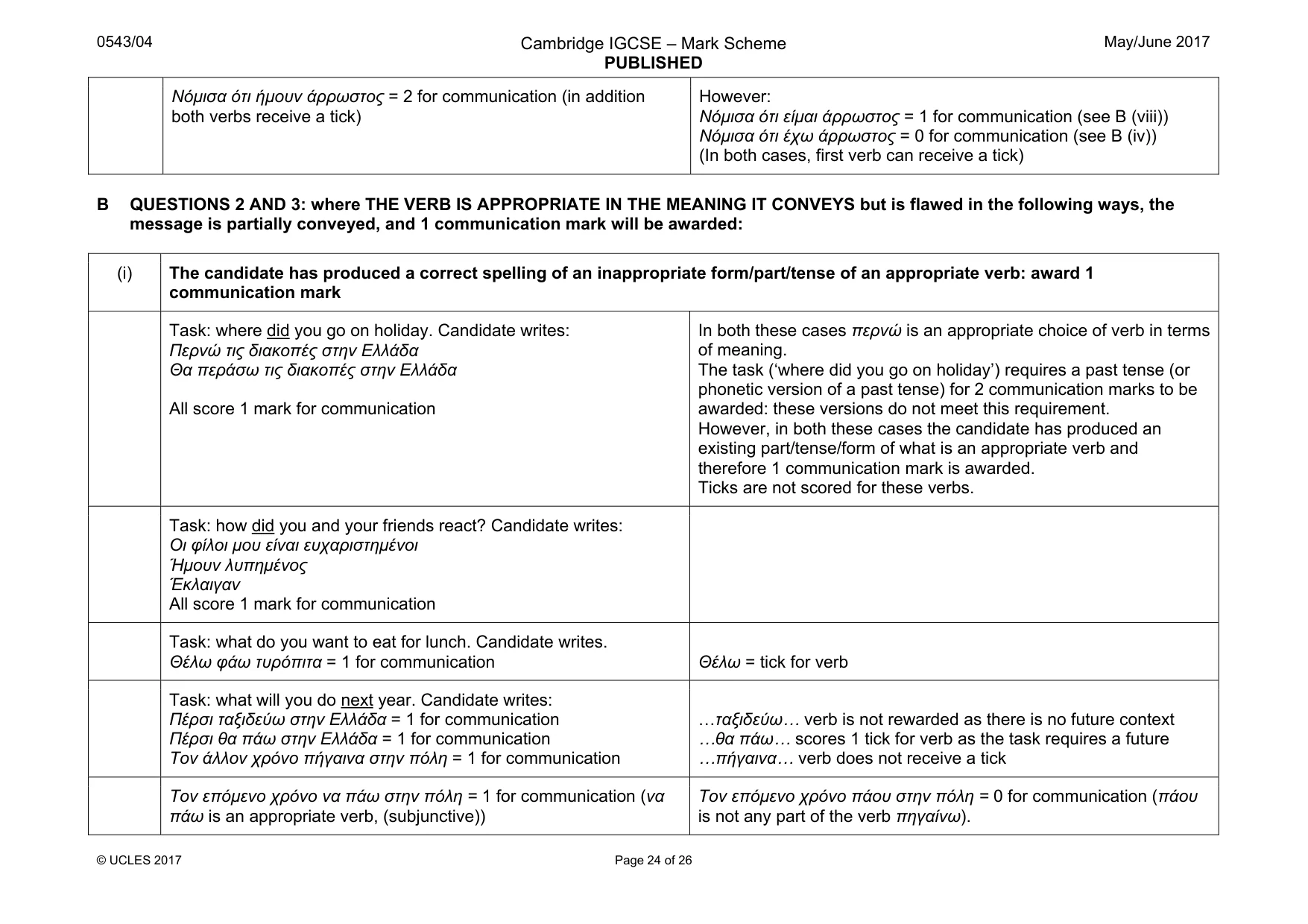 0543/04

Cambridge IGCSE – Mark Scheme
PUBLISHED

May/June 2017

|  | Νόμισα ότι ήμουν άρρωστος = 2 for communication (in addition both verbs receive a tick) | However: Νόμισα ότι είμαι άρρωστος = 1 for communication (see B (viii)) Νόμισα ότι έχω άρρωστος = 0 for communication (see B (iv)) (In both cases, first verb can receive a tick) |
|---|---|---|

B QUESTIONS 2 AND 3: where THE VERB IS APPROPRIATE IN THE MEANING IT CONVEYS but is flawed in the following ways, the message is partially conveyed, and 1 communication mark will be awarded:

| (i) | The candidate has produced a correct spelling of an inappropriate form/part/tense of an appropriate verb: award 1 communication mark |  |
|---|---|---|
|  | Task: where did you go on holiday. Candidate writes: Περνώ τις διακοπές στην Ελλάδα Θα περάσω τις διακοπές στην Ελλάδα All score 1 mark for communication | In both these cases περνώ is an appropriate choice of verb in terms of meaning. The task ('where did you go on holiday') requires a past tense (or phonetic version of a past tense) for 2 communication marks to be awarded: these versions do not meet this requirement. However, in both these cases the candidate has produced an existing part/tense/form of what is an appropriate verb and therefore 1 communication mark is awarded. Ticks are not scored for these verbs. |
|  | Task: how did you and your friends react? Candidate writes: Οι φίλοι μου είναι ευχαριστημένοι Ήμουν λυπημένος Έκλαιγαν All score 1 mark for communication |  |
|  | Task: what do you want to eat for lunch. Candidate writes. Θέλω φάω τυρόπιτα = 1 for communication | Θέλω = tick for verb |
|  | Task: what will you do next year. Candidate writes: Πέρσι ταξιδεύω στην Ελλάδα = 1 for communication Πέρσι θα πάω στην Ελλάδα = 1 for communication Τον άλλον χρόνο πήγαινα στην πόλη = 1 for communication | …ταξιδεύω… verb is not rewarded as there is no future context …θα πάω… scores 1 tick for verb as the task requires a future …πήγαινα… verb does not receive a tick |
|  | Τον επόμενο χρόνο να πάω στην πόλη = 1 for communication (να πάω is an appropriate verb, (subjunctive)) | Τον επόμενο χρόνο πάου στην πόλη = 0 for communication (πάου is not any part of the verb πηγαίνω). |

© UCLES 2017

Page 24 of 26